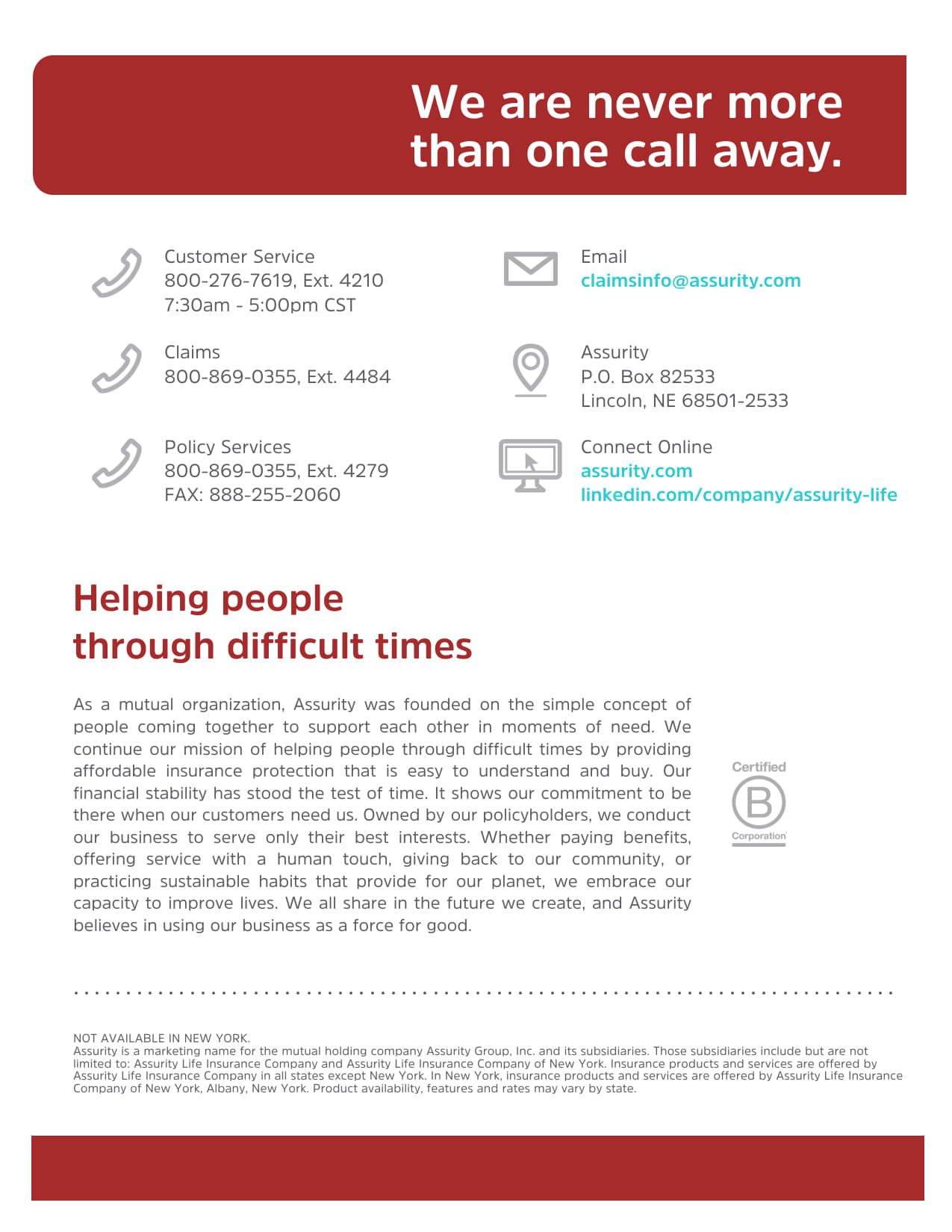 We are never more than one call away.

Customer Service
800-276-7619, Ext. 4210
7:30am - 5:00pm CST

Claims
800-869-0355, Ext. 4484

Policy Services
800-869-0355, Ext. 4279
FAX: 888-255-2060

Email
claimsinfo@assurity.com

Assurity
P.O. Box 82533
Lincoln, NE 68501-2533

Connect Online
assurity.com
linkedin.com/company/assurity-life

Helping people through difficult times

As a mutual organization, Assurity was founded on the simple concept of people coming together to support each other in moments of need. We continue our mission of helping people through difficult times by providing affordable insurance protection that is easy to understand and buy. Our financial stability has stood the test of time. It shows our commitment to be there when our customers need us. Owned by our policyholders, we conduct our business to serve only their best interests. Whether paying benefits, offering service with a human touch, giving back to our community, or practicing sustainable habits that provide for our planet, we embrace our capacity to improve lives. We all share in the future we create, and Assurity believes in using our business as a force for good.

Certified
B
Corporation

NOT AVAILABLE IN NEW YORK.
Assurity is a marketing name for the mutual holding company Assurity Group, Inc. and its subsidiaries. Those subsidiaries include but are not limited to: Assurity Life Insurance Company and Assurity Life Insurance Company of New York. Insurance products and services are offered by Assurity Life Insurance Company in all states except New York. In New York, insurance products and services are offered by Assurity Life Insurance Company of New York, Albany, New York. Product availability, features and rates may vary by state.